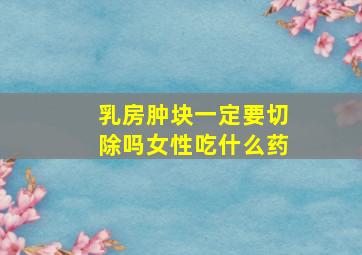 乳房肿块一定要切除吗女性吃什么药